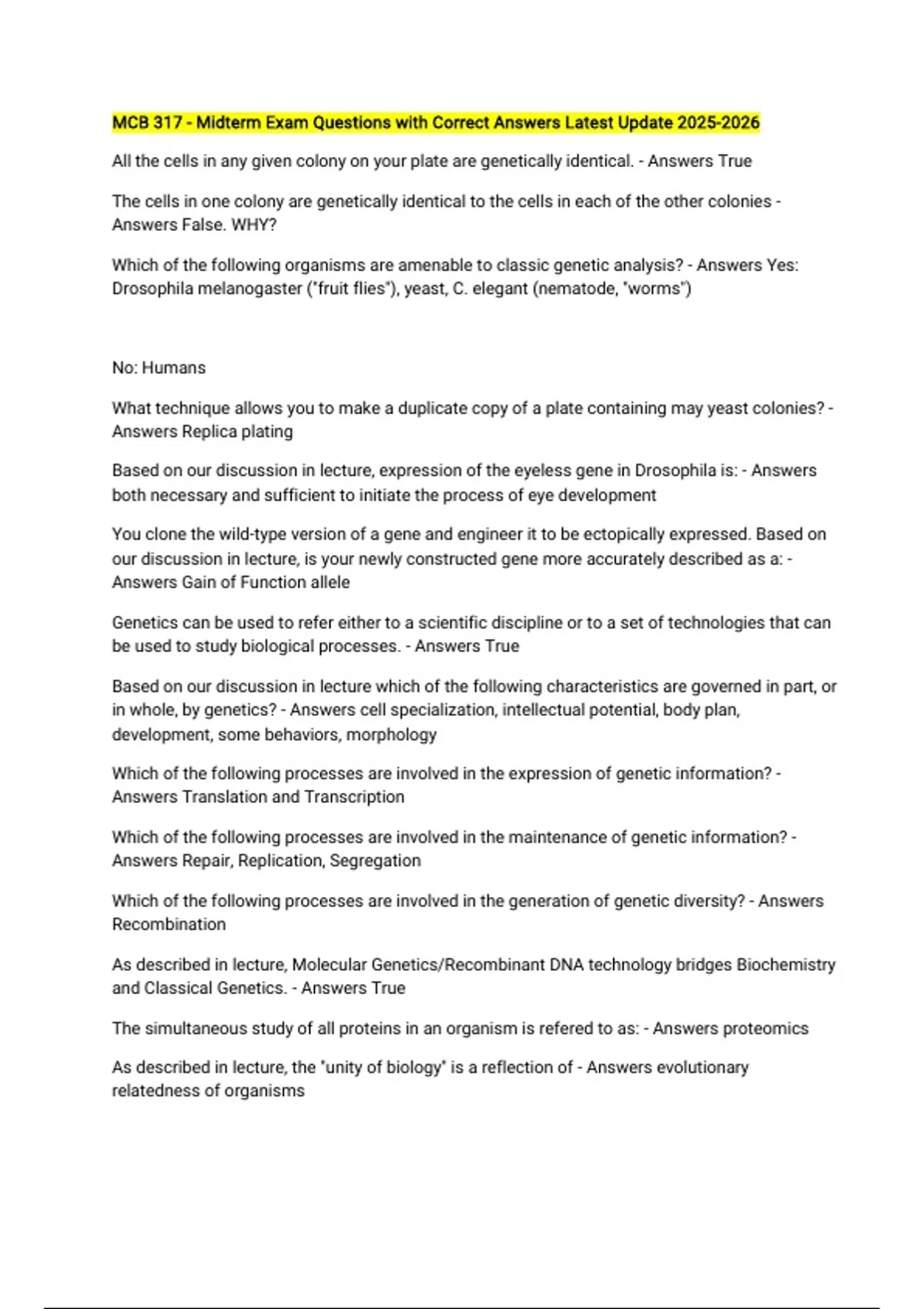 MCB 317 - Midterm Exam Questions with Correct Answers Latest Update 2025-2026

All the cells in any given colony on your plate are genetically identical. - Answers True

The cells in one colony are genetically identical to the cells in each of the other colonies - Answers False. WHY?

Which of the following organisms are amenable to classic genetic analysis? - Answers Yes: Drosophila melanogaster ("fruit flies"), yeast, C. elegant (nematode, "worms")

No: Humans

What technique allows you to make a duplicate copy of a plate containing may yeast colonies? - Answers Replica plating

Based on our discussion in lecture, expression of the eyeless gene in Drosophila is: - Answers both necessary and sufficient to initiate the process of eye development

You clone the wild-type version of a gene and engineer it to be ectopically expressed. Based on our discussion in lecture, is your newly constructed gene more accurately described as a: - Answers Gain of Function allele

Genetics can be used to refer either to a scientific discipline or to a set of technologies that can be used to study biological processes. - Answers True

Based on our discussion in lecture which of the following characteristics are governed in part, or in whole, by genetics? - Answers cell specialization, intellectual potential, body plan, development, some behaviors, morphology

Which of the following processes are involved in the expression of genetic information? - Answers Translation and Transcription

Which of the following processes are involved in the maintenance of genetic information? - Answers Repair, Replication, Segregation

Which of the following processes are involved in the generation of genetic diversity? - Answers Recombination

As described in lecture, Molecular Genetics/Recombinant DNA technology bridges Biochemistry and Classical Genetics. - Answers True

The simultaneous study of all proteins in an organism is refered to as: - Answers proteomics

As described in lecture, the "unity of biology" is a reflection of - Answers evolutionary relatedness of organisms